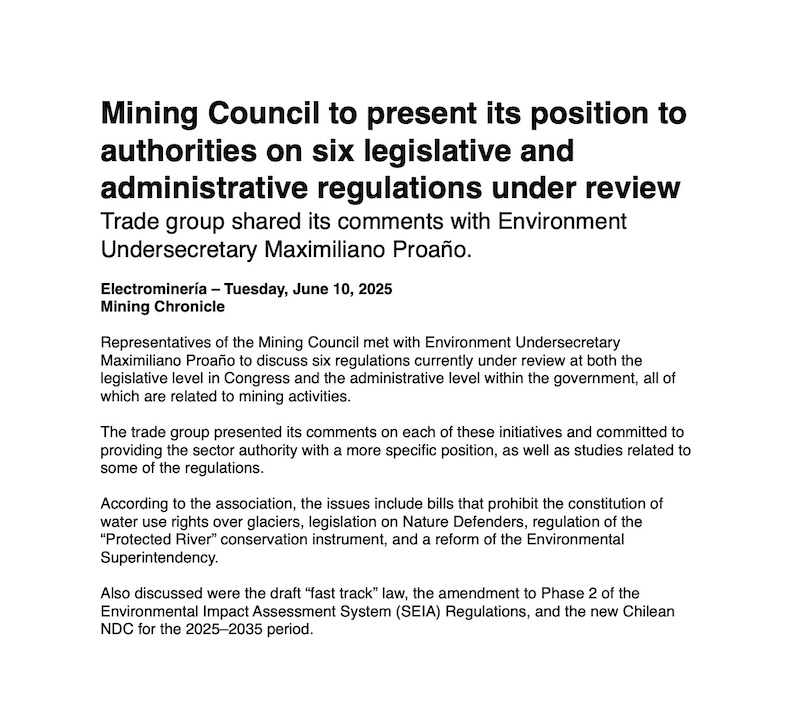 Mining Council to present its position to authorities on six legislative and administrative regulations under review
Trade group shared its comments with Environment Undersecretary Maximiliano Proaño.

Electrominería – Tuesday, June 10, 2025
Mining Chronicle

Representatives of the Mining Council met with Environment Undersecretary Maximiliano Proaño to discuss six regulations currently under review at both the legislative level in Congress and the administrative level within the government, all of which are related to mining activities.

The trade group presented its comments on each of these initiatives and committed to providing the sector authority with a more specific position, as well as studies related to some of the regulations.

According to the association, the issues include bills that prohibit the constitution of water use rights over glaciers, legislation on Nature Defenders, regulation of the “Protected River” conservation instrument, and a reform of the Environmental Superintendency.

Also discussed were the draft “fast track” law, the amendment to Phase 2 of the Environmental Impact Assessment System (SEIA) Regulations, and the new Chilean NDC for the 2025–2035 period.